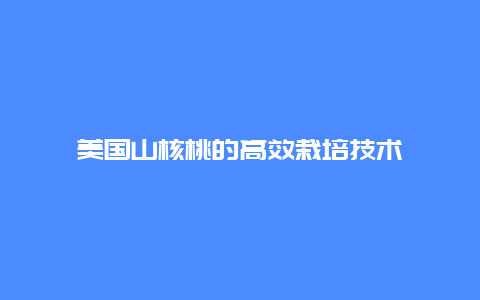 美国山核桃的高效栽培技术